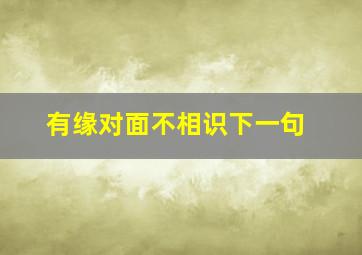 有缘对面不相识下一句